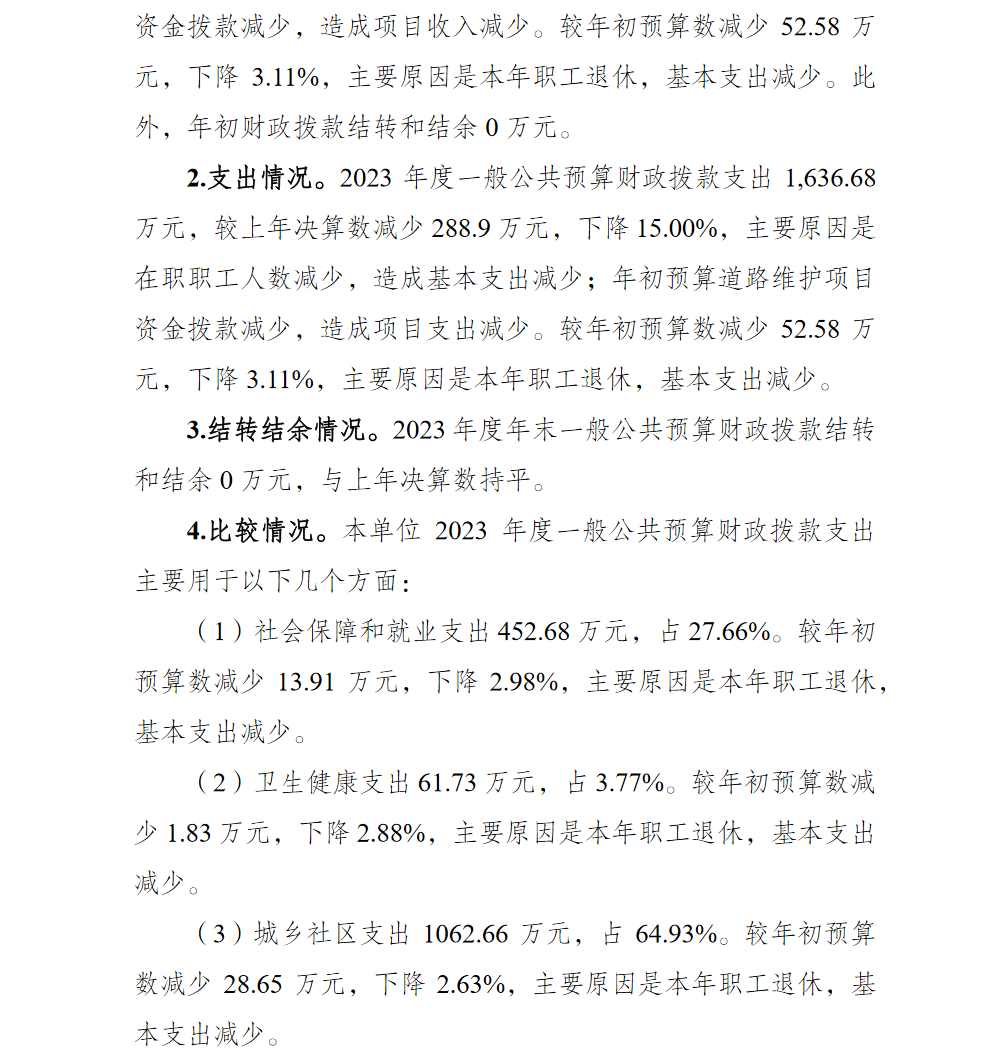 资金拨款减少，造成项目收入减少。较年初预算数减少 52.58 万元，下降 3.11%，主要原因是本年职工退休，基本支出减少。此外，年初财政拨款结转和结余 0 万元。

2.支出情况。2023 年度一般公共预算财政拨款支出 1,636.68 万元，较上年决算数减少 288.9 万元，下降 15.00%，主要原因是在职职工人数减少，造成基本支出减少；年初预算道路维护项目资金拨款减少，造成项目支出减少。较年初预算数减少 52.58 万元，下降 3.11%，主要原因是本年职工退休，基本支出减少。

3.结转结余情况。2023 年度年末一般公共预算财政拨款结转和结余 0 万元，与上年决算数持平。

4.比较情况。本单位 2023 年度一般公共预算财政拨款支出主要用于以下几个方面：

（1）社会保障和就业支出 452.68 万元，占 27.66%。较年初预算数减少 13.91 万元，下降 2.98%，主要原因是本年职工退休，基本支出减少。

（2）卫生健康支出 61.73 万元，占 3.77%。较年初预算数减少 1.83 万元，下降 2.88%，主要原因是本年职工退休，基本支出减少。

（3）城乡社区支出 1062.66 万元，占 64.93%。较年初预算数减少 28.65 万元，下降 2.63%，主要原因是本年职工退休，基本支出减少。